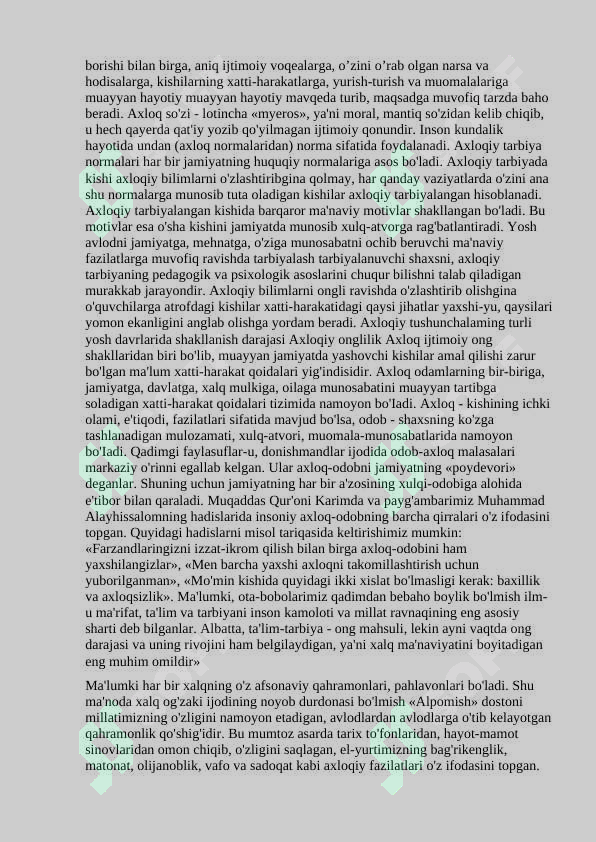 borishi bilan birga, aniq ijtimoiy voqealarga, o’zini o’rab olgan narsa va hodisalarga, kishilarning xatti-harakatlarga, yurish-turish va muomalalariga muayyan hayotiy muayyan hayotiy mavqeda turib, maqsadga muvofiq tarzda baho beradi. Axloq so'zi - lotincha «myeros», ya'ni moral, mantiq so'zidan kelib chiqib, u hech qayerda qat'iy yozib qo'yilmagan ijtimoiy qonundir. Inson kundalik hayotida undan (axloq normalaridan) norma sifatida foydalanadi. Axloqiy tarbiya normalari har bir jamiyatning huquqiy normalariga asos bo'ladi. Axloqiy tarbiyada kishi axloqiy bilimlarni o'zlashtiribgina qolmay, har qanday vaziyatlarda o'zini ana shu normalarga munosib tuta oladigan kishilar axloqiy tarbiyalangan hisoblanadi. Axloqiy tarbiyalangan kishida barqaror ma'naviy motivlar shakllangan bo'ladi. Bu motivlar esa o'sha kishini jamiyatda munosib xulq-atvorga rag'batlantiradi. Yosh avlodni jamiyatga, mehnatga, o'ziga munosabatni ochib beruvchi ma'naviy fazilatlarga muvofiq ravishda tarbiyalash tarbiyalanuvchi shaxsni, axloqiy tarbiyaning pedagogik va psixologik asoslarini chuqur bilishni talab qiladigan murakkab jarayondir. Axloqiy bilimlarni ongli ravishda o'zlashtirib olishgina o'quvchilarga atrofdagi kishilar xatti-harakatidagi qaysi jihatlar yaxshi-yu, qaysilari yomon ekanligini anglab olishga yordam beradi. Axloqiy tushunchalaming turli yosh davrlarida shakllanish darajasi Axloqiy onglilik Axloq ijtimoiy ong shakllaridan biri bo'lib, muayyan jamiyatda yashovchi kishilar amal qilishi zarur bo'lgan ma'lum xatti-harakat qoidalari yig'indisidir. Axloq odamlarning bir-biriga, jamiyatga, davlatga, xalq mulkiga, oilaga munosabatini muayyan tartibga soladigan xatti-harakat qoidalari tizimida namoyon bo'Iadi. Axloq - kishining ichki olami, e'tiqodi, fazilatlari sifatida mavjud bo'lsa, odob - shaxsning ko'zga tashlanadigan mulozamati, xulq-atvori, muomala-munosabatlarida namoyon bo'Iadi. Qadimgi faylasuflar-u, donishmandlar ijodida odob-axloq malasalari markaziy o'rinni egallab kelgan. Ular axloq-odobni jamiyatning «poydevori» deganlar. Shuning uchun jamiyatning har bir a'zosining xulqi-odobiga alohida e'tibor bilan qaraladi. Muqaddas Qur'oni Karimda va payg'ambarimiz Muhammad Alayhissalomning hadislarida insoniy axloq-odobning barcha qirralari o'z ifodasini topgan. Quyidagi hadislarni misol tariqasida keltirishimiz mumkin: «Farzandlaringizni izzat-ikrom qilish bilan birga axloq-odobini ham yaxshilangizlar», «Men barcha yaxshi axloqni takomillashtirish uchun yuborilganman», «Mo'min kishida quyidagi ikki xislat bo'lmasligi kerak: baxillik va axloqsizlik». Ma'lumki, ota-bobolarimiz qadimdan bebaho boylik bo'lmish ilm-u ma'rifat, ta'lim va tarbiyani inson kamoloti va millat ravnaqining eng asosiy sharti deb bilganlar. Albatta, ta'lim-tarbiya - ong mahsuli, lekin ayni vaqtda ong darajasi va uning rivojini ham belgilaydigan, ya'ni xalq ma'naviyatini boyitadigan eng muhim omildir»

Ma'lumki har bir xalqning o'z afsonaviy qahramonlari, pahlavonlari bo'ladi. Shu ma'noda xalq og'zaki ijodining noyob durdonasi bo'lmish «Alpomish» dostoni millatimizning o'zligini namoyon etadigan, avlodlardan avlodlarga o'tib kelayotgan qahramonlik qo'shig'idir. Bu mumtoz asarda tarix to'fonlaridan, hayot-mamot sinovlaridan omon chiqib, o'zligini saqlagan, el-yurtimizning bag'rikenglik, matonat, olijanoblik, vafo va sadoqat kabi axloqiy fazilatlari o'z ifodasini topgan.